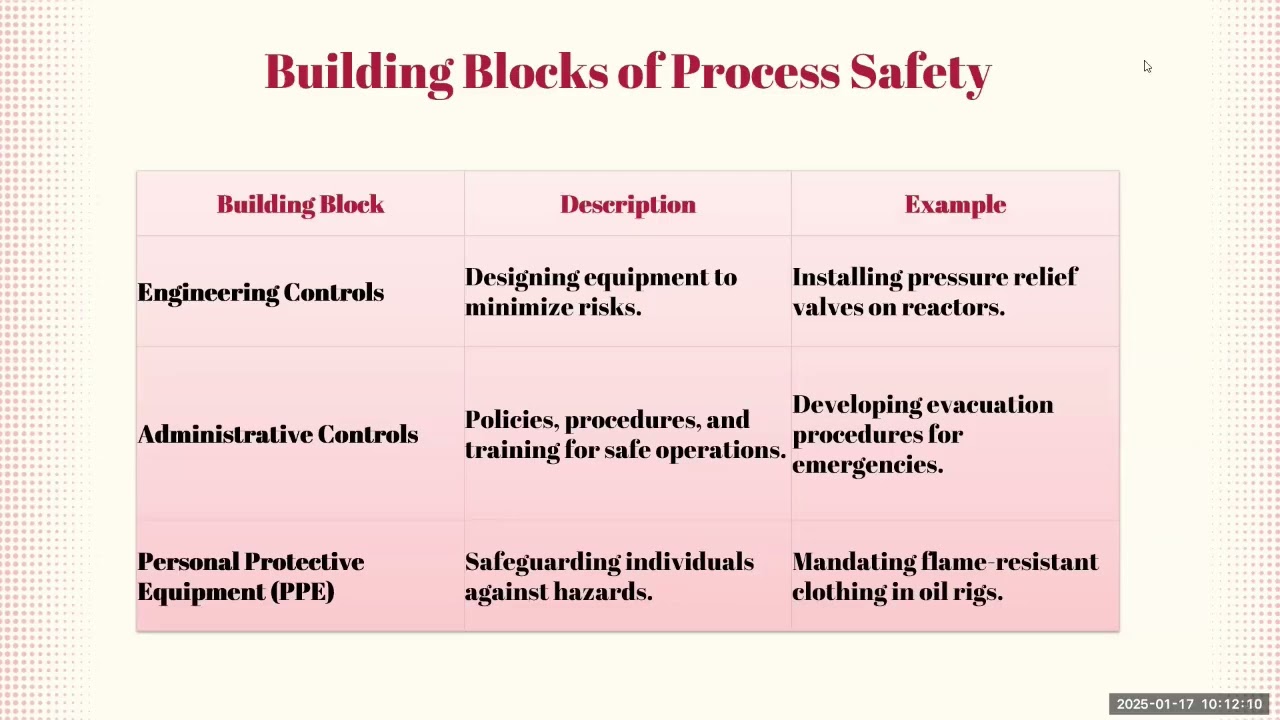 Building Blocks of Process Safety

| Building Block | Description | Example |
|---|---|---|
| Engineering Controls | Designing equipment to minimize risks. | Installing pressure relief valves on reactors. |
| Administrative Controls | Policies, procedures, and training for safe operations. | Developing evacuation procedures for emergencies. |
| Personal Protective Equipment (PPE) | Safeguarding individuals against hazards. | Mandating flame-resistant clothing in oil rigs. |

2025-01-17 10:12:10